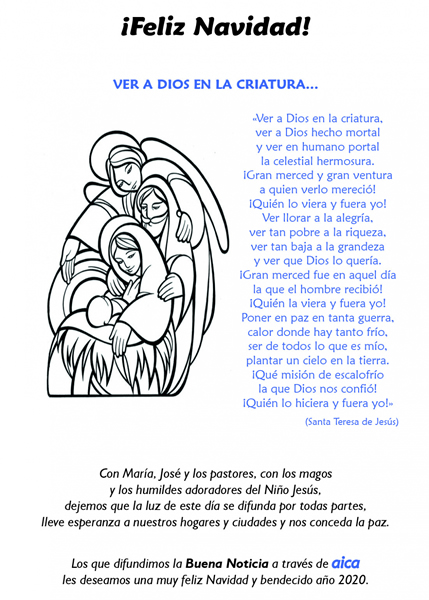 ¡Feliz Navidad!

VER A DIOS EN LA CRIATURA...

«Ver a Dios en la criatura,
ver a Dios hecho mortal
y ver en humano portal
la celestial hermosura.
¡Gran merced y gran ventura
a quien verlo mereció!
¡Quién lo viera y fuera yo!
Ver llorar a la alegría,
ver tan pobre a la riqueza,
ver tan baja a la grandeza
y ver que Dios lo quería.
¡Gran merced fue en aquel día
la que el hombre recibió!
¡Quién la viera y fuera yo!
Poner en paz en tanta guerra,
calor donde hay tanto frío,
ser de todos lo que es mío,
plantar un cielo en la tierra.
¡Qué misión de escalofrío
la que Dios nos confió!
¡Quién lo hiciera y fuera yo!»

(Santa Teresa de Jesús)

Con María, José y los pastores, con los magos
y los humildes adoradores del Niño Jesús,
dejemos que la luz de este día se difunda por todas partes,
lleve esperanza a nuestros hogares y ciudades y nos conceda la paz.

Los que difundimos la Buena Noticia a través de aica
les deseamos una muy feliz Navidad y bendecido año 2020.